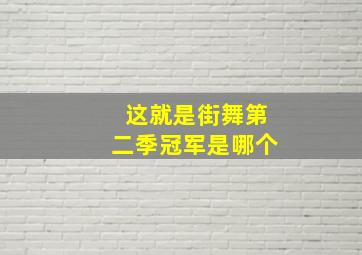 这就是街舞第二季冠军是哪个